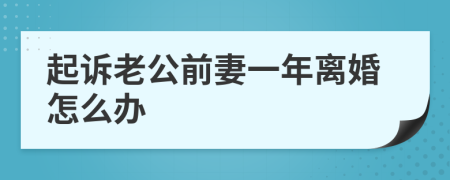 起诉老公前妻一年离婚怎么办